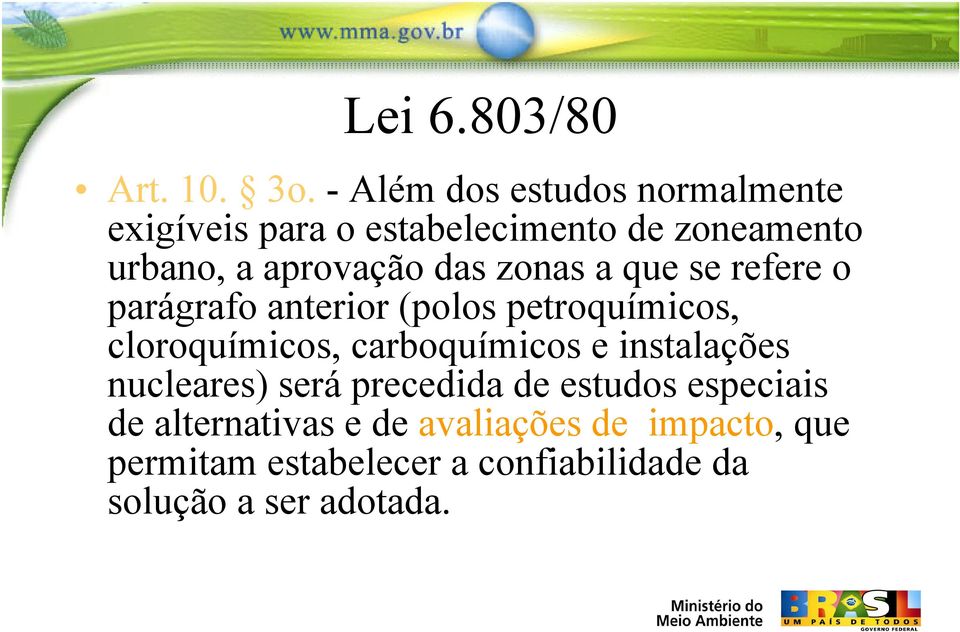 www.mma.gov.br

Lei 6.803/80

• Art. 10. § 3o. - Além dos estudos normalmente exigíveis para o estabelecimento de zoneamento urbano, a aprovação das zonas a que se refere o parágrafo anterior (polos petroquímicos, cloroquímicos, carboquímicos e instalações nucleares) será precedida de estudos especiais de alternativas e de avaliações de impacto, que permitam estabelecer a confiabilidade da solução a ser adotada.

Ministério do Meio Ambiente

BRASIL
UM PAÍS DE TODOS
GOVERNO FEDERAL